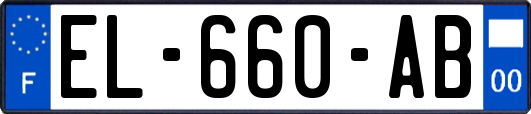 F
EL-660-AB
00